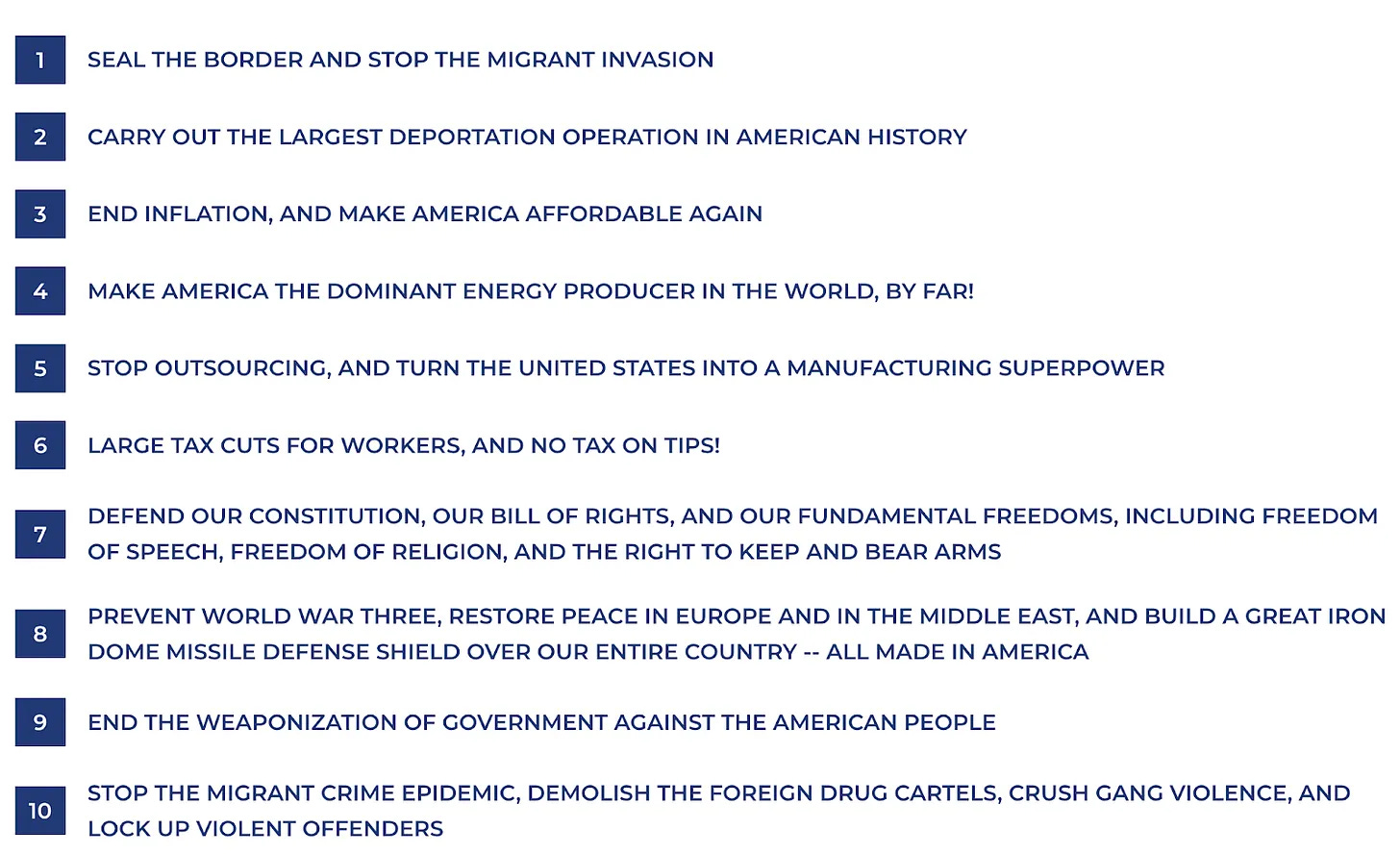 1 SEAL THE BORDER AND STOP THE MIGRANT INVASION

2 CARRY OUT THE LARGEST DEPORTATION OPERATION IN AMERICAN HISTORY

3 END INFLATION, AND MAKE AMERICA AFFORDABLE AGAIN

4 MAKE AMERICA THE DOMINANT ENERGY PRODUCER IN THE WORLD, BY FAR!

5 STOP OUTSOURCING, AND TURN THE UNITED STATES INTO A MANUFACTURING SUPERPOWER

6 LARGE TAX CUTS FOR WORKERS, AND NO TAX ON TIPS!

7 DEFEND OUR CONSTITUTION, OUR BILL OF RIGHTS, AND OUR FUNDAMENTAL FREEDOMS, INCLUDING FREEDOM OF SPEECH, FREEDOM OF RELIGION, AND THE RIGHT TO KEEP AND BEAR ARMS

8 PREVENT WORLD WAR THREE, RESTORE PEACE IN EUROPE AND IN THE MIDDLE EAST, AND BUILD A GREAT IRON DOME MISSILE DEFENSE SHIELD OVER OUR ENTIRE COUNTRY -- ALL MADE IN AMERICA

9 END THE WEAPONIZATION OF GOVERNMENT AGAINST THE AMERICAN PEOPLE

10 STOP THE MIGRANT CRIME EPIDEMIC, DEMOLISH THE FOREIGN DRUG CARTELS, CRUSH GANG VIOLENCE, AND LOCK UP VIOLENT OFFENDERS